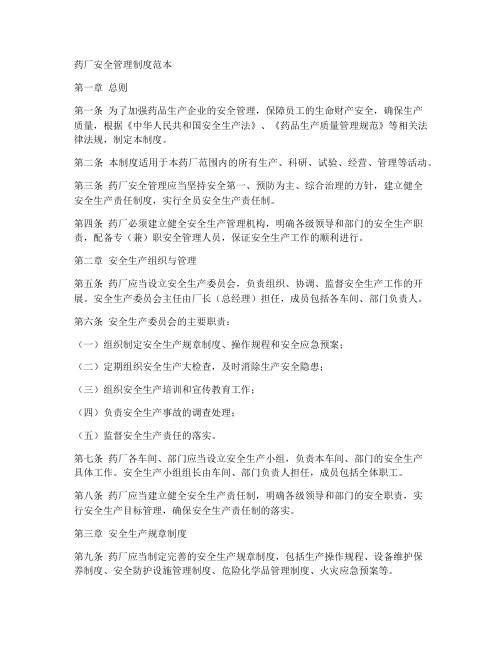 药厂安全管理制度范本

第一章 总则

第一条 为了加强药品生产企业的安全管理，保障员工的生命财产安全，确保生产质量，根据《中华人民共和国安全生产法》、《药品生产质量管理规范》等相关法律法规，制定本制度。

第二条 本制度适用于本药厂范围内的所有生产、科研、试验、经营、管理等活动。

第三条 药厂安全管理应当坚持安全第一、预防为主、综合治理的方针，建立健全安全生产责任制度，实行全员安全生产责任制。

第四条 药厂必须建立健全安全生产管理机构，明确各级领导和部门的安全生产职责，配备专（兼）职安全管理人员，保证安全生产工作的顺利进行。

第二章 安全生产组织与管理

第五条 药厂应当设立安全生产委员会，负责组织、协调、监督安全生产工作的开展。安全生产委员会主任由厂长（总经理）担任，成员包括各车间、部门负责人。

第六条 安全生产委员会的主要职责：

（一）组织制定安全生产规章制度、操作规程和安全应急预案；

（二）定期组织安全生产大检查，及时消除生产安全隐患；

（三）组织安全生产培训和宣传教育工作；

（四）负责安全生产事故的调查处理；

（五）监督安全生产责任的落实。

第七条 药厂各车间、部门应当设立安全生产小组，负责本车间、部门的安全生产具体工作。安全生产小组组长由车间、部门负责人担任，成员包括全体职工。

第八条 药厂应当建立健全安全生产责任制，明确各级领导和部门的安全职责，实行安全生产目标管理，确保安全生产责任制的落实。

第三章 安全生产规章制度

第九条 药厂应当制定完善的安全生产规章制度，包括生产操作规程、设备维护保养制度、安全防护设施管理制度、危险化学品管理制度、火灾应急预案等。